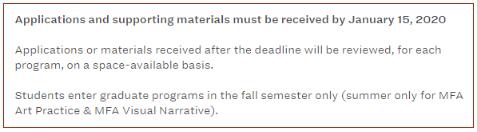 Applications and supporting materials must be received by January 15, 2020

Applications or materials received after the deadline will be reviewed, for each program, on a space-available basis.

Students enter graduate programs in the fall semester only (summer only for MFA Art Practice & MFA Visual Narrative).